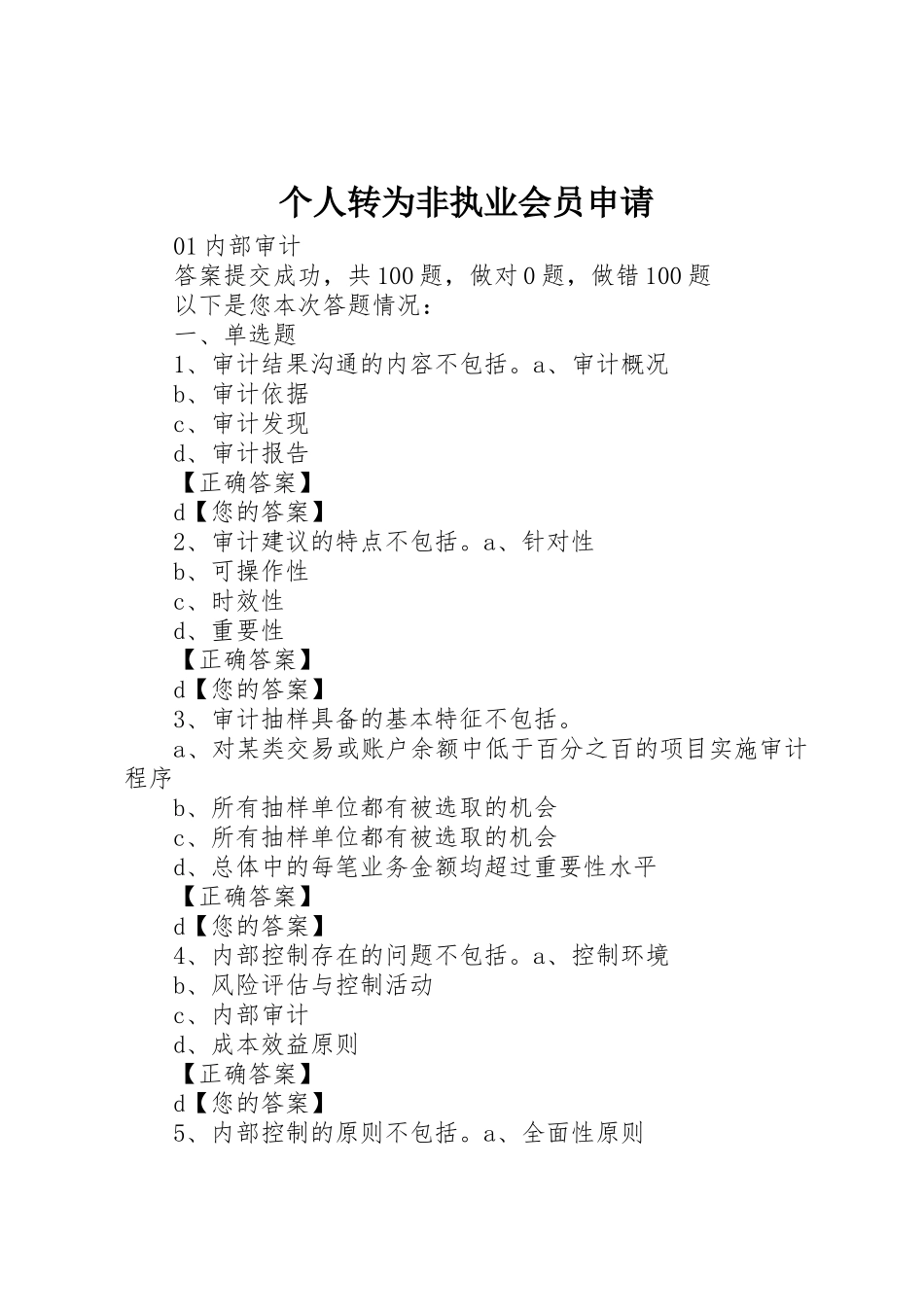 个人转为非执业会员申请

01 内部审计

答案提交成功，共 100 题，做对 0 题，做错 100 题

以下是您本次答题情况：

一、单选题

1、审计结果沟通的内容不包括。a、审计概况

b、审计依据

c、审计发现

d、审计报告

【正确答案】

d【您的答案】

2、审计建议的特点不包括。a、针对性

b、可操作性

c、时效性

d、重要性

【正确答案】

d【您的答案】

3、审计抽样具备的基本特征不包括。

a、对某类交易或账户余额中低于百分之百的项目实施审计程序

b、所有抽样单位都有被选取的机会

c、所有抽样单位都有被选取的机会

d、总体中的每笔业务金额均超过重要性水平

【正确答案】

d【您的答案】

4、内部控制存在的问题不包括。a、控制环境

b、风险评估与控制活动

c、内部审计

d、成本效益原则

【正确答案】

d【您的答案】

5、内部控制的原则不包括。a、全面性原则